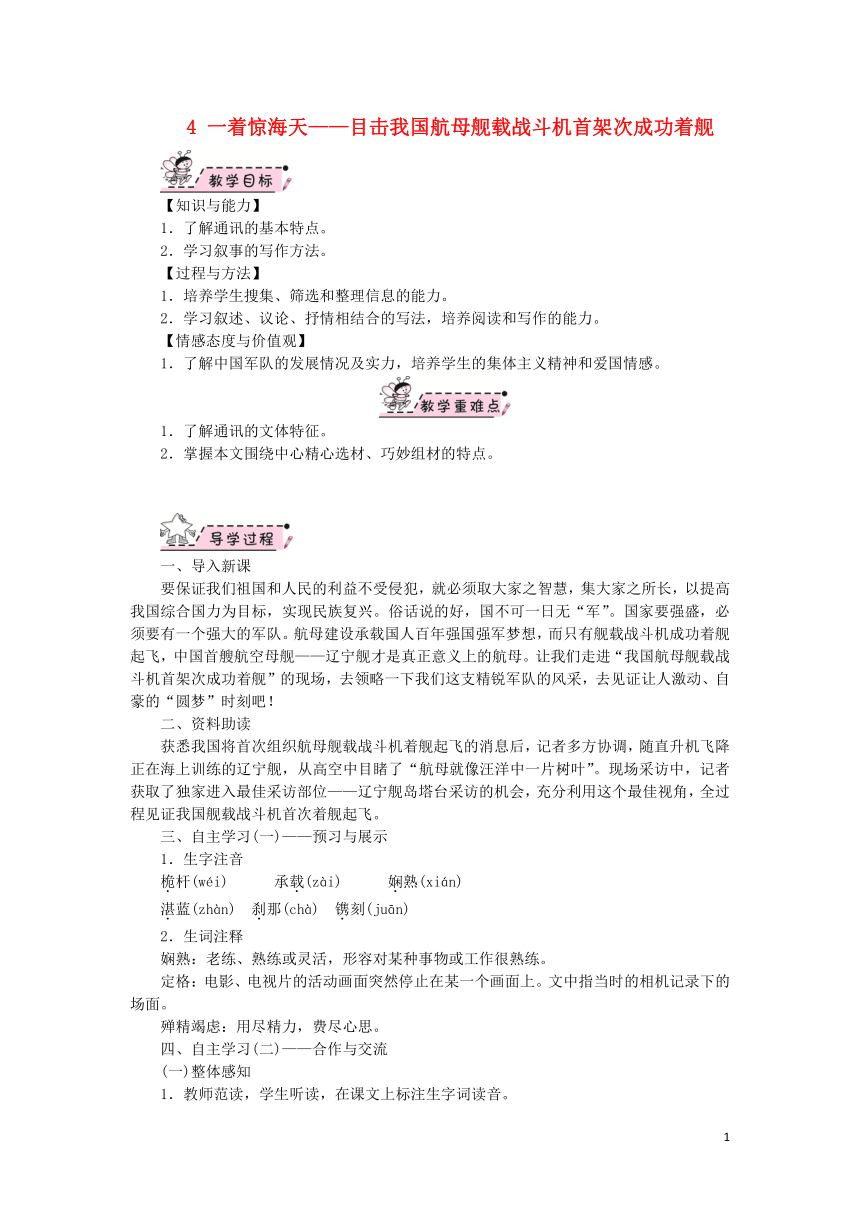 4 一着惊海天——目击我国航母舰载战斗机首架次成功着舰

教学目标

【知识与能力】
1．了解通讯的基本特点。
2．学习叙事的写作方法。
【过程与方法】
1．培养学生搜集、筛选和整理信息的能力。
2．学习叙述、议论、抒情相结合的写法，培养阅读和写作的能力。
【情感态度与价值观】
1．了解中国军队的发展情况及实力，培养学生的集体主义精神和爱国情感。

教学重难点

1．了解通讯的文体特征。
2．掌握本文围绕中心精心选材、巧妙组材的特点。

导学过程

一、导入新课
要保证我们祖国和人民的利益不受侵犯，就必须取大家之智慧，集大家之所长，以提高我国综合国力为目标，实现民族复兴。俗话说的好，国不可一日无“军”。国家要强盛，必须要有一个强大的军队。航母建设承载国人百年强国强军梦想，而只有舰载战斗机成功着舰起飞，中国首艘航空母舰——辽宁舰才是真正意义上的航母。让我们走进“我国航母舰载战斗机首架次成功着舰”的现场，去领略一下我们这支精锐军队的风采，去见证让人激动、自豪的“圆梦”时刻吧！
二、资料助读
获悉我国将首次组织航母舰载战斗机着舰起飞的消息后，记者多方协调，随直升机飞降正在海上训练的辽宁舰，从高空中目睹了“航母就像汪洋中一片树叶”。现场采访中，记者获取了独家进入最佳采访部位——辽宁舰岛塔台采访的机会，充分利用这个最佳视角，全过程见证我国舰载战斗机首次着舰起飞。
三、自主学习(一)——预习与展示
1．生字注音
桅杆(wéi)　承载(zài)　娴熟(xián)
湛蓝(zhàn)　刹那(chà)　镌刻(juān)
2．生词注释
娴熟：老练、熟练或灵活，形容对某种事物或工作很熟练。
定格：电影、电视片的活动画面突然停止在某一个画面上。文中指当时的相机记录下的场面。
殚精竭虑：用尽精力，费尽心思。
四、自主学习(二)——合作与交流
(一)整体感知
1．教师范读，学生听读，在课文上标注生字词读音。

1